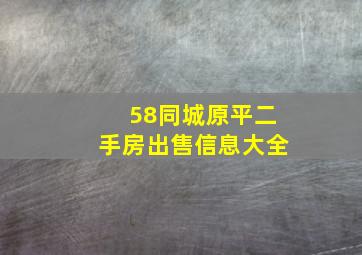 58同城原平二手房出售信息大全